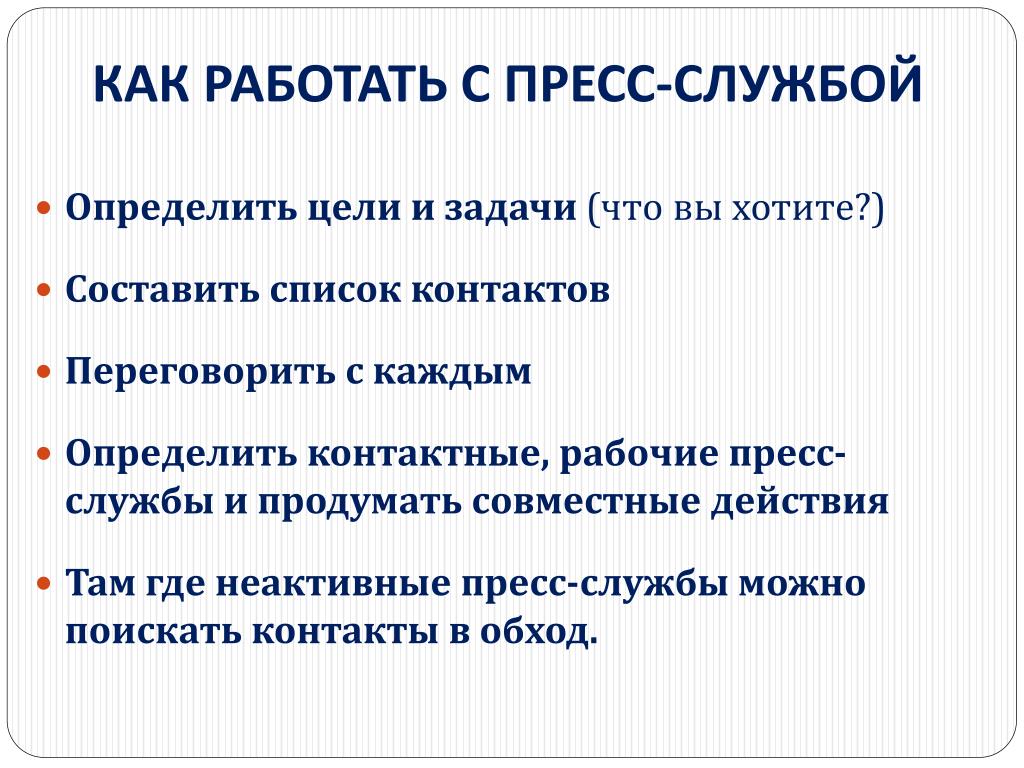 КАК РАБОТАТЬ С ПРЕСС-СЛУЖБОЙ

Определить цели и задачи (что вы хотите?)

Составить список контактов

Переговорить с каждым

Определить контактные, рабочие пресс-службы и продумать совместные действия

Там где неактивные пресс-службы можно поискать контакты в обход.